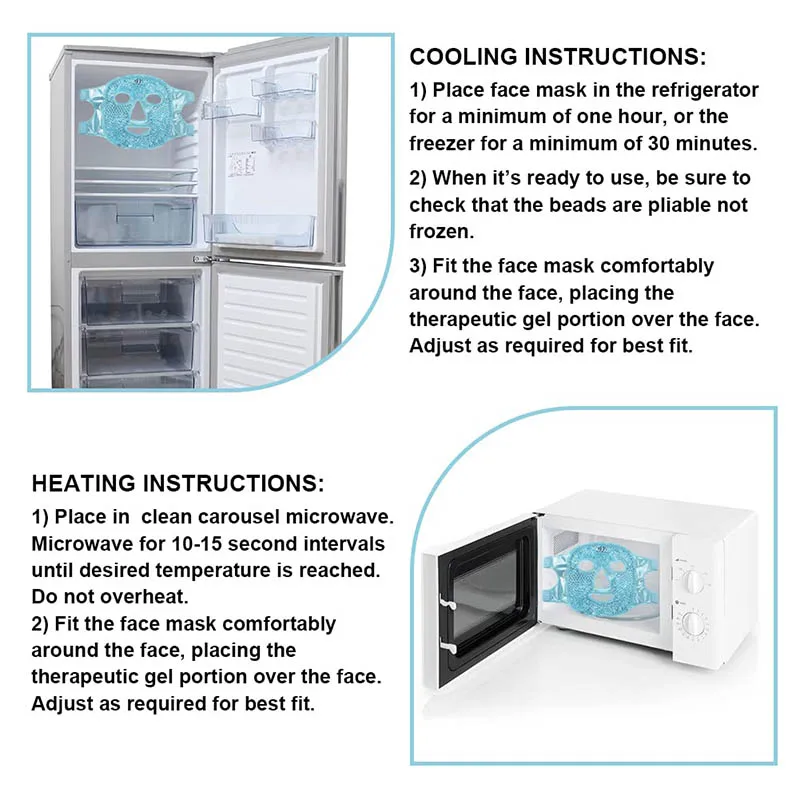 COOLING INSTRUCTIONS:

1) Place face mask in the refrigerator for a minimum of one hour, or the freezer for a minimum of 30 minutes.

2) When it's ready to use, be sure to check that the beads are pliable not frozen.

3) Fit the face mask comfortably around the face, placing the therapeutic gel portion over the face. Adjust as required for best fit.

HEATING INSTRUCTIONS:

1) Place in  clean carousel microwave. Microwave for 10-15 second intervals until desired temperature is reached. Do not overheat.

2) Fit the face mask comfortably around the face, placing the therapeutic gel portion over the face. Adjust as required for best fit.